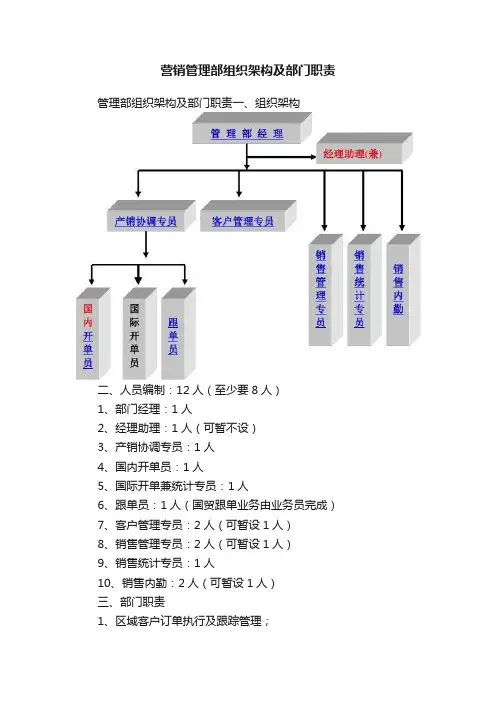 营销管理部组织架构及部门职责

管理部组织架构及部门职责一、组织架构

管理部经理

经理助理(兼)

产销协调专员

客户管理专员

销售管理专员

销售统计专员

销售内勤

国内开单员

国际开单员

跟单员

二、人员编制：12人（至少要8人）

1、部门经理：1人

2、经理助理：1人（可暂不设）

3、产销协调专员：1人

4、国内开单员：1人

5、国际开单兼统计专员：1人

6、跟单员：1人（国贸跟单业务由业务员完成）

7、客户管理专员：2人（可暂设1人）

8、销售管理专员：2人（可暂设1人）

9、销售统计专员：1人

10、销售内勤：2人（可暂设1人）

三、部门职责

1、区域客户订单执行及跟踪管理；